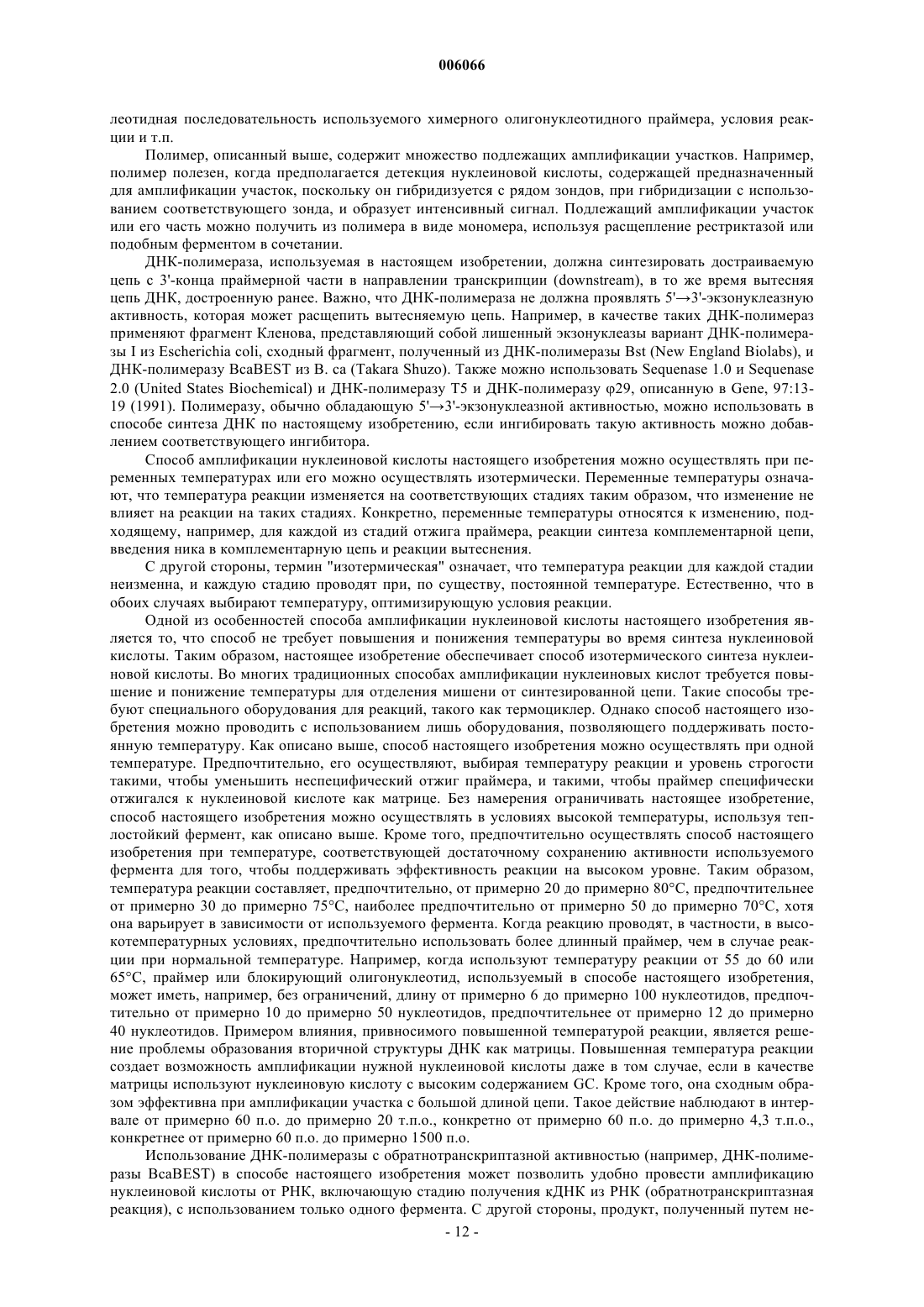 006066

леотидная последовательность используемого химерного олигонуклеотидного праймера, условия реакции и т.п.

Полимер, описанный выше, содержит множество подлежащих амплификации участков. Например, полимер полезен, когда предполагается детекция нуклеиновой кислоты, содержащей предназначенный для амплификации участок, поскольку он гибридизуется с рядом зондов, при гибридизации с использованием соответствующего зонда, и образует интенсивный сигнал. Подлежащий амплификации участок или его часть можно получить из полимера в виде мономера, используя расщепление рестриктазой или подобным ферментом в сочетании.

ДНК-полимераза, используемая в настоящем изобретении, должна синтезировать достраиваемую цепь с 3'-конца праймерной части в направлении транскрипции (downstream), в то же время вытесняя цепь ДНК, достроенную ранее. Важно, что ДНК-полимераза не должна проявлять 5'→3'-экзонуклеазную активность, которая может расщепить вытесняемую цепь. Например, в качестве таких ДНК-полимераз применяют фрагмент Кленова, представляющий собой лишенный экзонуклеазы вариант ДНК-полимеразы I из Escherichia coli, сходный фрагмент, полученный из ДНК-полимеразы Bst (New England Biolabs), и ДНК-полимеразу BcaBEST из B. ca (Takara Shuzo). Также можно использовать Sequenase 1.0 и Sequenase 2.0 (United States Biochemical) и ДНК-полимеразу T5 и ДНК-полимеразу φ29, описанную в Gene, 97:13-19 (1991). Полимеразу, обычно обладающую 5'→3'-экзонуклеазной активностью, можно использовать в способе синтеза ДНК по настоящему изобретению, если ингибировать такую активность можно добавлением соответствующего ингибитора.

Способ амплификации нуклеиновой кислоты настоящего изобретения можно осуществлять при переменных температурах или его можно осуществлять изотермически. Переменные температуры означают, что температура реакции изменяется на соответствующих стадиях таким образом, что изменение не влияет на реакции на таких стадиях. Конкретно, переменные температуры относятся к изменению, подходящему, например, для каждой из стадий отжига праймера, реакции синтеза комплементарной цепи, введения ника в комплементарную цепь и реакции вытеснения.

С другой стороны, термин "изотермическая" означает, что температура реакции для каждой стадии неизменна, и каждую стадию проводят при, по существу, постоянной температуре. Естественно, что в обоих случаях выбирают температуру, оптимизирующую условия реакции.

Одной из особенностей способа амплификации нуклеиновой кислоты настоящего изобретения является то, что способ не требует повышения и понижения температуры во время синтеза нуклеиновой кислоты. Таким образом, настоящее изобретение обеспечивает способ изотермического синтеза нуклеиновой кислоты. Во многих традиционных способах амплификации нуклеиновых кислот требуется повышение и понижение температуры для отделения мишени от синтезированной цепи. Такие способы требуют специального оборудования для реакций, такого как термоциклер. Однако способ настоящего изобретения можно проводить с использованием лишь оборудования, позволяющего поддерживать постоянную температуру. Как описано выше, способ настоящего изобретения можно осуществлять при одной температуре. Предпочтительно, его осуществляют, выбирая температуру реакции и уровень строгости такими, чтобы уменьшить неспецифический отжиг праймера, и такими, чтобы праймер специфически отжигался к нуклеиновой кислоте как матрице. Без намерения ограничивать настоящее изобретение, способ настоящего изобретения можно осуществлять в условиях высокой температуры, используя теплостойкий фермент, как описано выше. Кроме того, предпочтительно осуществлять способ настоящего изобретения при температуре, соответствующей достаточному сохранению активности используемого фермента для того, чтобы поддерживать эффективность реакции на высоком уровне. Таким образом, температура реакции составляет, предпочтительно, от примерно 20 до примерно 80°C, предпочтительнее от примерно 30 до примерно 75°C, наиболее предпочтительно от примерно 50 до примерно 70°C, хотя она варьирует в зависимости от используемого фермента. Когда реакцию проводят, в частности, в высокотемпературных условиях, предпочтительно использовать более длинный праймер, чем в случае реакции при нормальной температуре. Например, когда используют температуру реакции от 55 до 60 или 65°C, праймер или блокирующий олигонуклеотид, используемый в способе настоящего изобретения, может иметь, например, без ограничений, длину от примерно 6 до примерно 100 нуклеотидов, предпочтительно от примерно 10 до примерно 50 нуклеотидов, предпочтительнее от примерно 12 до примерно 40 нуклеотидов. Примером влияния, привносимого повышенной температурой реакции, является решение проблемы образования вторичной структуры ДНК как матрицы. Повышенная температура реакции создает возможность амплификации нужной нуклеиновой кислоты даже в том случае, если в качестве матрицы используют нуклеиновую кислоту с высоким содержанием GC. Кроме того, она сходным образом эффективна при амплификации участка с большой длиной цепи. Такое действие наблюдают в интервале от примерно 60 п.о. до примерно 20 т.п.о., конкретно от примерно 60 п.о. до примерно 4,3 т.п.о., конкретнее от примерно 60 п.о. до примерно 1500 п.о.

Использование ДНК-полимеразы с обратнотранскриптазной активностью (например, ДНК-полимеразы BcaBEST) в способе настоящего изобретения может позволить удобно провести амплификацию нуклеиновой кислоты от РНК, включающую стадию получения кДНК из РНК (обратнотранскриптазная реакция), с использованием только одного фермента. С другой стороны, продукт, полученный путем не-

- 12 -